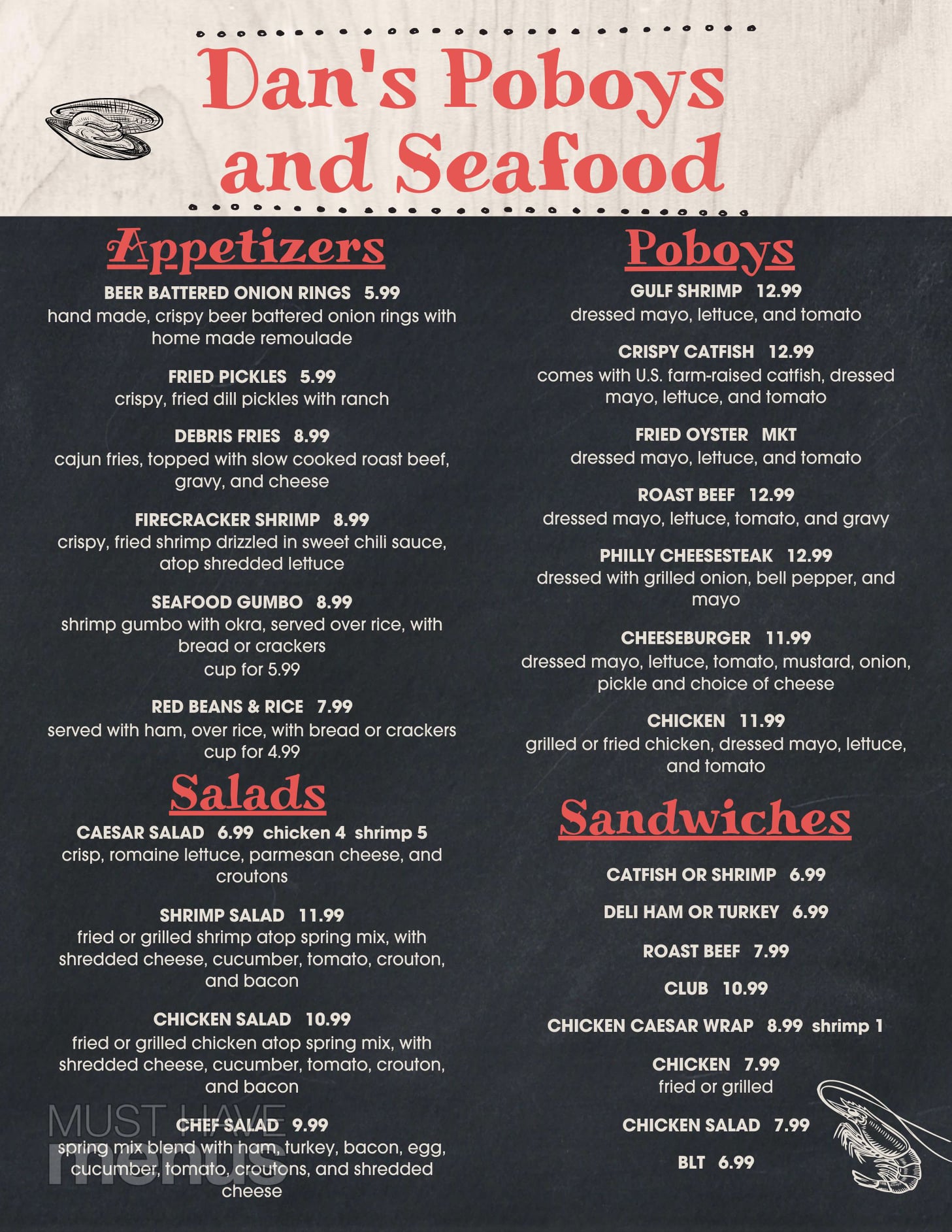 Dan's Poboys and Seafood

Appetizers

BEER BATTERED ONION RINGS 5.99
hand made, crispy beer battered onion rings with home made remoulade

FRIED PICKLES 5.99
crispy, fried dill pickles with ranch

DEBRIS FRIES 8.99
cajun fries, topped with slow cooked roast beef, gravy, and cheese

FIRECRACKER SHRIMP 8.99
crispy, fried shrimp drizzled in sweet chili sauce, atop shredded lettuce

SEAFOOD GUMBO 8.99
shrimp gumbo with okra, served over rice, with bread or crackers
cup for 5.99

RED BEANS & RICE 7.99
served with ham, over rice, with bread or crackers
cup for 4.99

Salads

CAESAR SALAD 6.99 chicken 4 shrimp 5
crisp, romaine lettuce, parmesan cheese, and croutons

SHRIMP SALAD 11.99
fried or grilled shrimp atop spring mix, with shredded cheese, cucumber, tomato, crouton, and bacon

CHICKEN SALAD 10.99
fried or grilled chicken atop spring mix, with shredded cheese, cucumber, tomato, crouton, and bacon

CHEF SALAD 9.99
spring mix blend with ham, turkey, bacon, egg, cucumber, tomato, croutons, and shredded cheese

Poboys

GULF SHRIMP 12.99
dressed mayo, lettuce, and tomato

CRISPY CATFISH 12.99
comes with U.S. farm-raised catfish, dressed mayo, lettuce, and tomato

FRIED OYSTER MKT
dressed mayo, lettuce, and tomato

ROAST BEEF 12.99
dressed mayo, lettuce, tomato, and gravy

PHILLY CHEESESTEAK 12.99
dressed with grilled onion, bell pepper, and mayo

CHEESEBURGER 11.99
dressed mayo, lettuce, tomato, mustard, onion, pickle and choice of cheese

CHICKEN 11.99
grilled or fried chicken, dressed mayo, lettuce, and tomato

Sandwiches

CATFISH OR SHRIMP 6.99

DELI HAM OR TURKEY 6.99

ROAST BEEF 7.99

CLUB 10.99

CHICKEN CAESAR WRAP 8.99 shrimp 1

CHICKEN 7.99
fried or grilled

CHICKEN SALAD 7.99

BLT 6.99

MUST HAVE menus